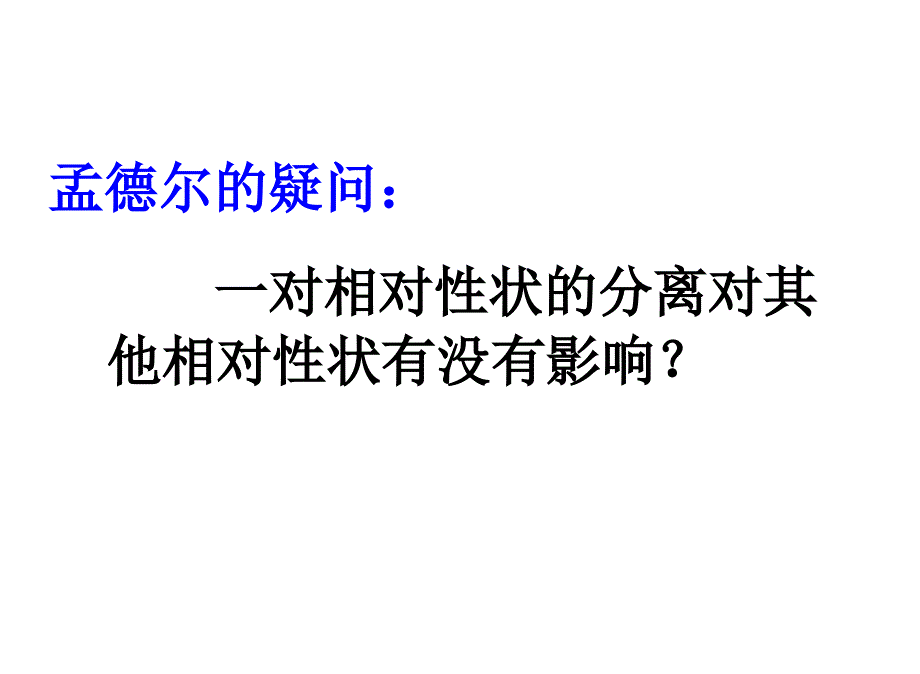 孟德尔的疑问：

一对相对性状的分离对其他相对性状有没有影响？